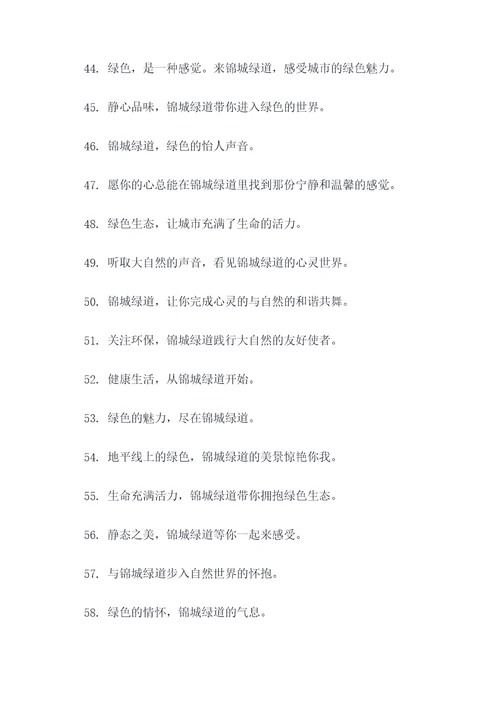 44. 绿色，是一种感觉。来锦城绿道，感受城市的绿色魅力。

45. 静心品味，锦城绿道带你进入绿色的世界。

46. 锦城绿道，绿色的怡人声音。

47. 愿你的心总能在锦城绿道里找到那份宁静和温馨的感觉。

48. 绿色生态，让城市充满了生命的活力。

49. 听取大自然的声音，看见锦城绿道的心灵世界。

50. 锦城绿道，让你完成心灵的与自然的和谐共舞。

51. 关注环保，锦城绿道践行大自然的友好使者。

52. 健康生活，从锦城绿道开始。

53. 绿色的魅力，尽在锦城绿道。

54. 地平线上的绿色，锦城绿道的美景惊艳你我。

55. 生命充满活力，锦城绿道带你拥抱绿色生态。

56. 静态之美，锦城绿道等你一起来感受。

57. 与锦城绿道步入自然世界的怀抱。

58. 绿色的情怀，锦城绿道的气息。